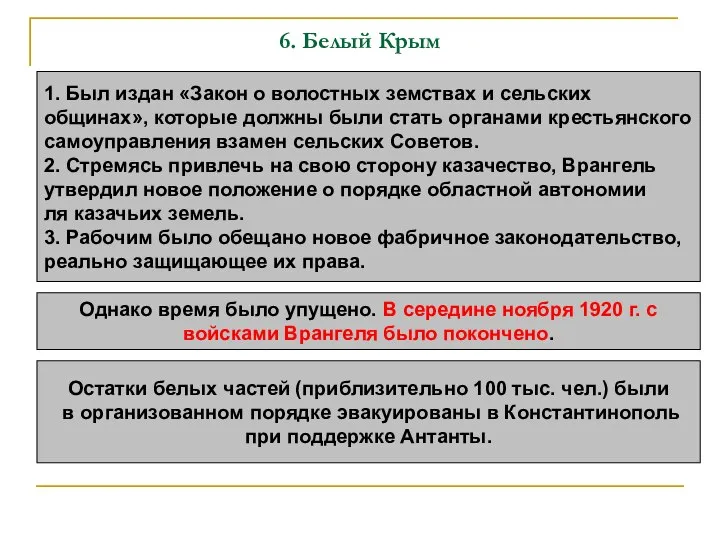 6. Белый Крым

1. Был издан «Закон о волостных земствах и сельских общинах», которые должны были стать органами крестьянского самоуправления взамен сельских Советов.
2. Стремясь привлечь на свою сторону казачество, Врангель утвердил новое положение о порядке областной автономии ля казачьих земель.
3. Рабочим было обещано новое фабричное законодательство, реально защищающее их права.

Однако время было упущено. В середине ноября 1920 г. с войсками Врангеля было покончено.

Остатки белых частей (приблизительно 100 тыс. чел.) были в организованном порядке эвакуированы в Константинополь при поддержке Антанты.